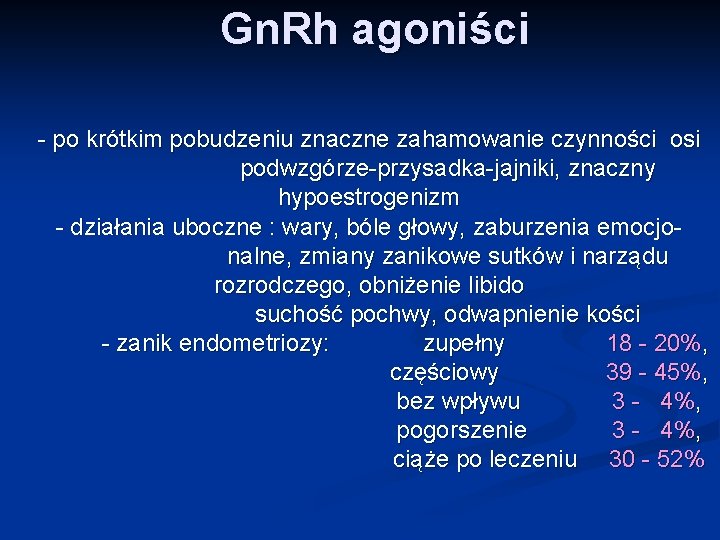 GnRh agoniści

- po krótkim pobudzeniu znaczne zahamowanie czynności osi podwzgórze-przysadka-jajniki, znaczny hypoestrogenizm
- działania uboczne : wary, bóle głowy, zaburzenia emocjonalne, zmiany zanikowe sutków i narządu rozrodczego, obniżenie libido suchość pochwy, odwapnienie kości
- zanik endometriozy: zupełny 18 - 20%,
częściowy 39 - 45%,
bez wpływu 3 - 4%,
pogorszenie 3 - 4%,
ciąże po leczeniu 30 - 52%